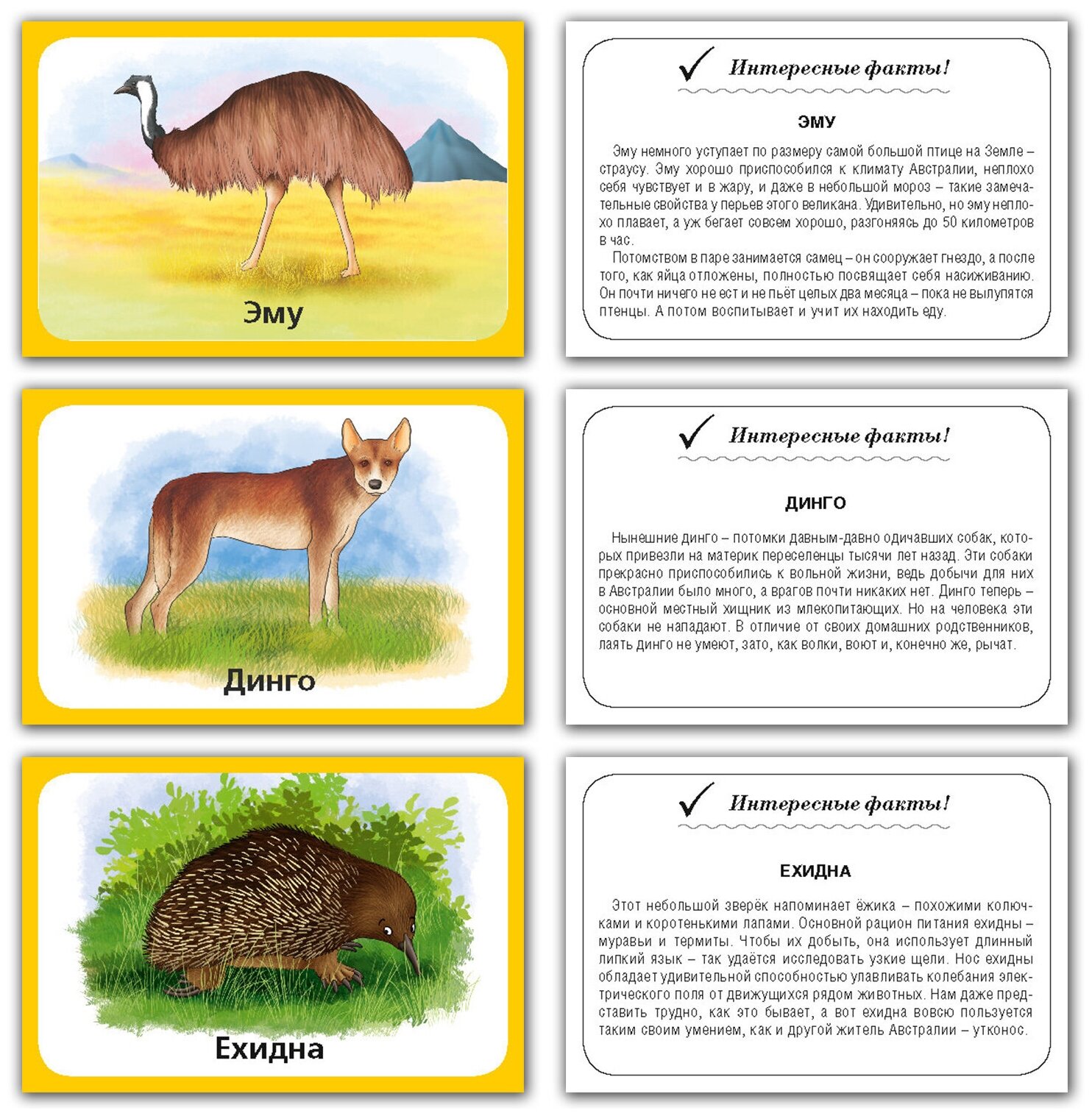 Эму

Интересные факты!

ЭМУ

Эму немного уступает по размеру самой большой птице на Земле – страусу. Эму хорошо приспособился к климату Австралии, неплохо себя чувствует и в жару, и даже в небольшой мороз – такие замечательные свойства у перьев этого великана. Удивительно, но эму неплохо плавает, а уж бегает совсем хорошо, разгоняясь до 50 километров в час.

Потомством в паре занимается самец – он сооружает гнездо, а после того, как яйца отложены, полностью посвящает себя насиживанию. Он почти ничего не ест и не пьёт целых два месяца – пока не вылупятся птенцы. А потом воспитывает и учит их находить еду.

Динго

Интересные факты!

ДИНГО

Нынешние динго – потомки давным-давно одичавших собак, которых привезли на материк переселенцы тысячи лет назад. Эти собаки прекрасно приспособились к вольной жизни, ведь добычи для них в Австралии было много, а врагов почти никаких нет. Динго теперь – основной местный хищник из млекопитающих. Но на человека эти собаки не нападают. В отличие от своих домашних родственников, лаять динго не умеют, зато, как волки, воют и, конечно же, рычат.

Ехидна

Интересные факты!

ЕХИДНА

Этот небольшой зверёк напоминает ёжика – похожими колючками и коротенькими лапами. Основной рацион питания ехидны – муравьи и термиты. Чтобы их добыть, она использует длинный липкий язык – так удаётся исследовать узкие щели. Нос ехидны обладает удивительной способностью улавливать колебания электрического поля от движущихся рядом животных. Нам даже представить трудно, как это бывает, а вот ехидна вовсю пользуется таким своим умением, как и другой житель Австралии – утконос.